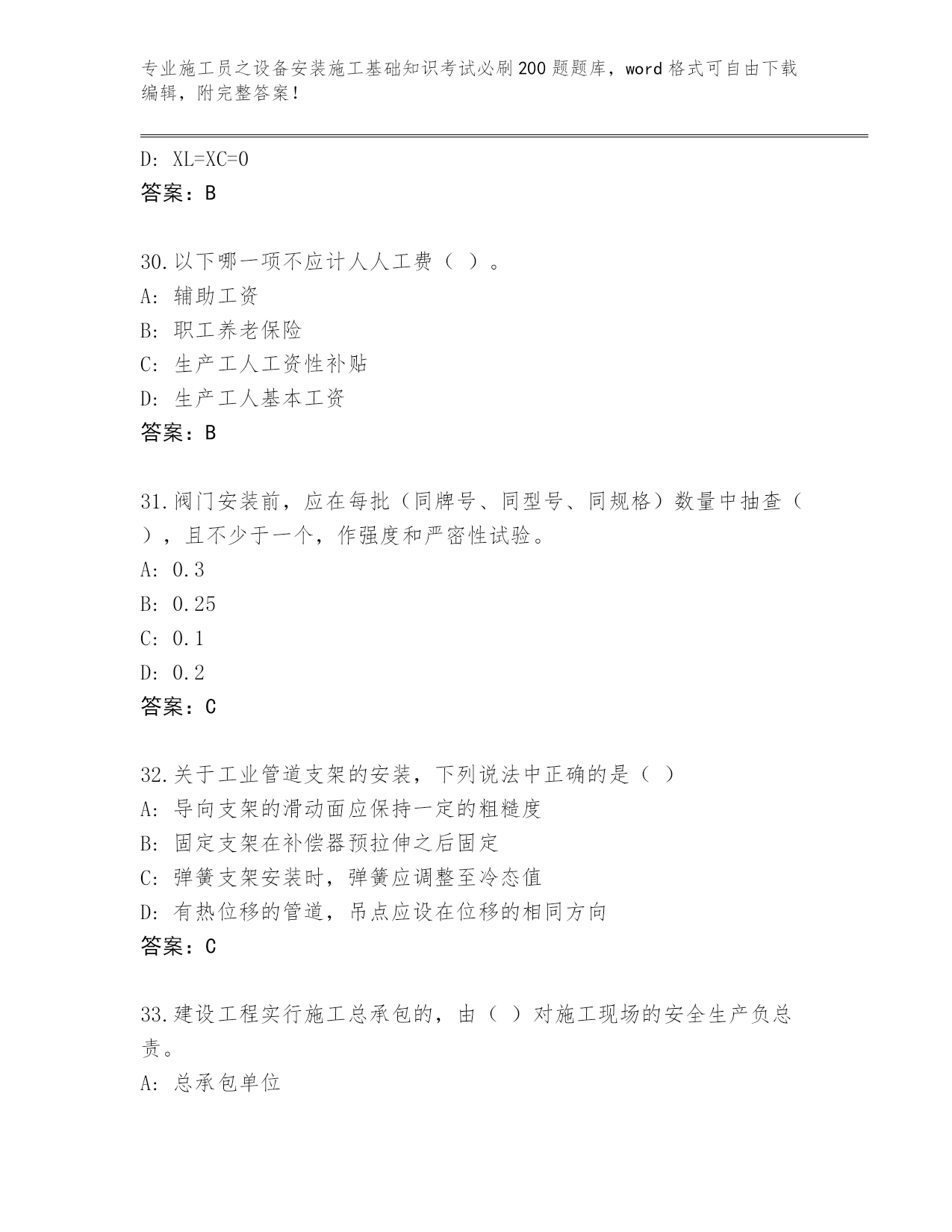 专业施工员之设备安装施工基础知识考试必刷200题题库，word格式可自由下载编辑，附完整答案！

D: XL=XC=0
答案：B

30.以下哪一项不应计人人工费（ ）。
A: 辅助工资
B: 职工养老保险
C: 生产工人工资性补贴
D: 生产工人基本工资
答案：B

31.阀门安装前，应在每批（同牌号、同型号、同规格）数量中抽查（ ），且不少于一个，作强度和严密性试验。
A: 0.3
B: 0.25
C: 0.1
D: 0.2
答案：C

32.关于工业管道支架的安装，下列说法中正确的是（ ）
A: 导向支架的滑动面应保持一定的粗糙度
B: 固定支架在补偿器预拉伸之后固定
C: 弹簧支架安装时，弹簧应调整至冷态值
D: 有热位移的管道，吊点应设在位移的相同方向
答案：C

33.建设工程实行施工总承包的，由（ ）对施工现场的安全生产负总责。
A: 总承包单位